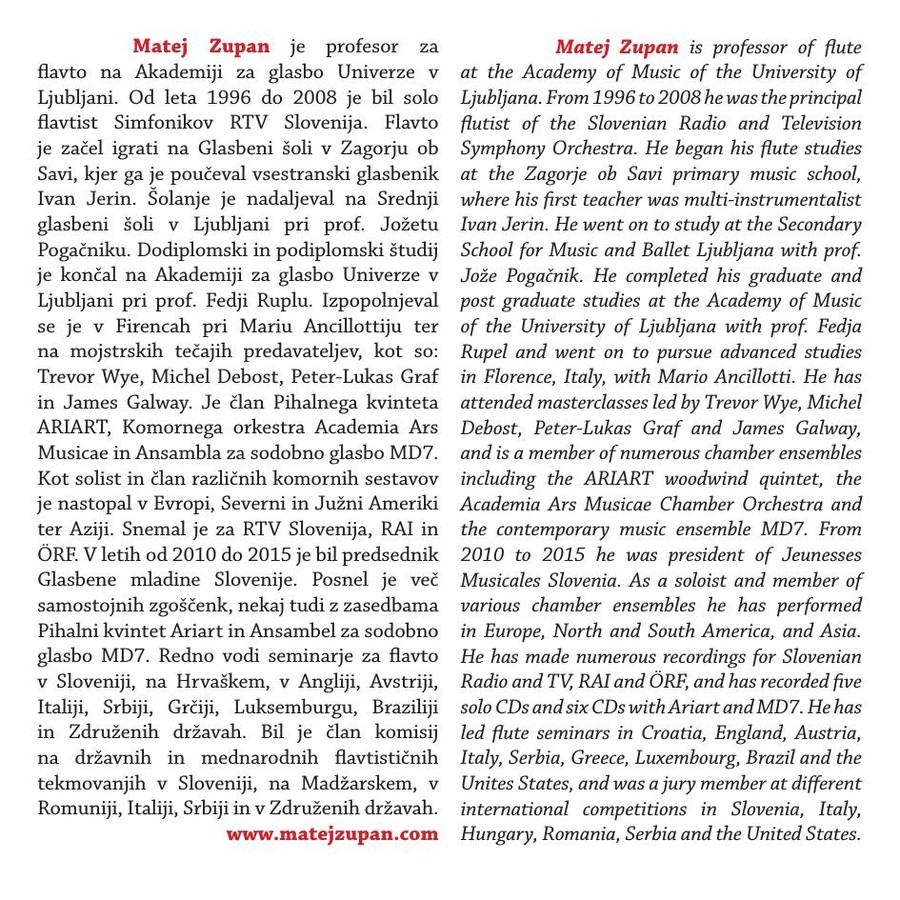 Matej Zupan je profesor za flavto na Akademiji za glasbo Univerze v Ljubljani. Od leta 1996 do 2008 je bil solo flavtist Simfonikov RTV Slovenija. Flavto je začel igrati na Glasbeni šoli v Zagorju ob Savi, kjer ga je poučeval vsestranski glasbenik Ivan Jerin. Šolanje je nadaljeval na Srednji glasbeni šoli v Ljubljani pri prof. Jožetu Pogačniku. Dodiplomski in podiplomski študij je končal na Akademiji za glasbo Univerze v Ljubljani pri prof. Fedji Ruplu. Izpopolnjeval se je v Firencah pri Mariu Ancillottiju ter na mojstrskih tečajih predavateljev, kot so: Trevor Wye, Michel Debost, Peter-Lukas Graf in James Galway. Je član Pihalnega kvinteta ARIART, Komornega orkestra Academia Ars Musicae in Ansambla za sodobno glasbo MD7. Kot solist in član različnih komornih sestavov je nastopal v Evropi, Severni in Južni Ameriki ter Aziji. Snemal je za RTV Slovenija, RAI in ÖRF. V letih od 2010 do 2015 je bil predsednik Glasbene mladine Slovenije. Posnel je več samostojnih zgoščenk, nekaj tudi z zasedbama Pihalni kvintet Ariart in Ansambel za sodobno glasbo MD7. Redno vodi seminarje za flavto v Sloveniji, na Hrvaškem, v Angliji, Avstriji, Italiji, Srbiji, Grčiji, Luksemburgu, Braziliji in Združenih državah. Bil je član komisij na državnih in mednarodnih flavtističnih tekmovanjih v Sloveniji, na Madžarskem, v Romuniji, Italiji, Srbiji in v Združenih državah.
www.matejzupan.com

Matej Zupan is professor of flute at the Academy of Music of the University of Ljubljana. From 1996 to 2008 he was the principal flutist of the Slovenian Radio and Television Symphony Orchestra. He began his flute studies at the Zagorje ob Savi primary music school, where his first teacher was multi-instrumentalist Ivan Jerin. He went on to study at the Secondary School for Music and Ballet Ljubljana with prof. Jože Pogačnik. He completed his graduate and post graduate studies at the Academy of Music of the University of Ljubljana with prof. Fedja Rupel and went on to pursue advanced studies in Florence, Italy, with Mario Ancillotti. He has attended masterclasses led by Trevor Wye, Michel Debost, Peter-Lukas Graf and James Galway, and is a member of numerous chamber ensembles including the ARIART woodwind quintet, the Academia Ars Musicae Chamber Orchestra and the contemporary music ensemble MD7. From 2010 to 2015 he was president of Jeunesses Musicales Slovenia. As a soloist and member of various chamber ensembles he has performed in Europe, North and South America, and Asia. He has made numerous recordings for Slovenian Radio and TV, RAI and ÖRF, and has recorded five solo CDs and six CDs with Ariart and MD7. He has led flute seminars in Croatia, England, Austria, Italy, Serbia, Greece, Luxembourg, Brazil and the Unites States, and was a jury member at different international competitions in Slovenia, Italy, Hungary, Romania, Serbia and the United States.